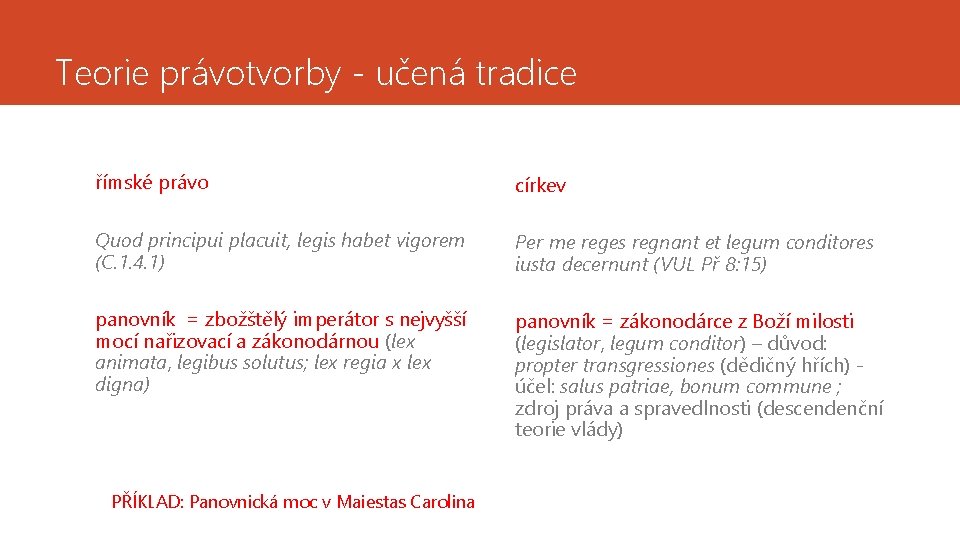 Teorie právotvorby - učená tradice

římské právo

Quod principui placuit, legis habet vigorem (C.1.4.1)

panovník = zbožštělý imperátor s nejvyšší mocí nařizovací a zákonodárnou (lex animata, legibus solutus; lex regia x lex digna)

církev

Per me reges regnant et legum conditores iusta decernunt (VUL Př 8:15)

panovník = zákonodárce z Boží milosti (legislator, legum conditor) – důvod: propter transgressiones (dědičný hřích) - účel: salus patriae, bonum commune ; zdroj práva a spravedlnosti (descendenční teorie vlády)

PŘÍKLAD: Panovnická moc v Maiestas Carolina